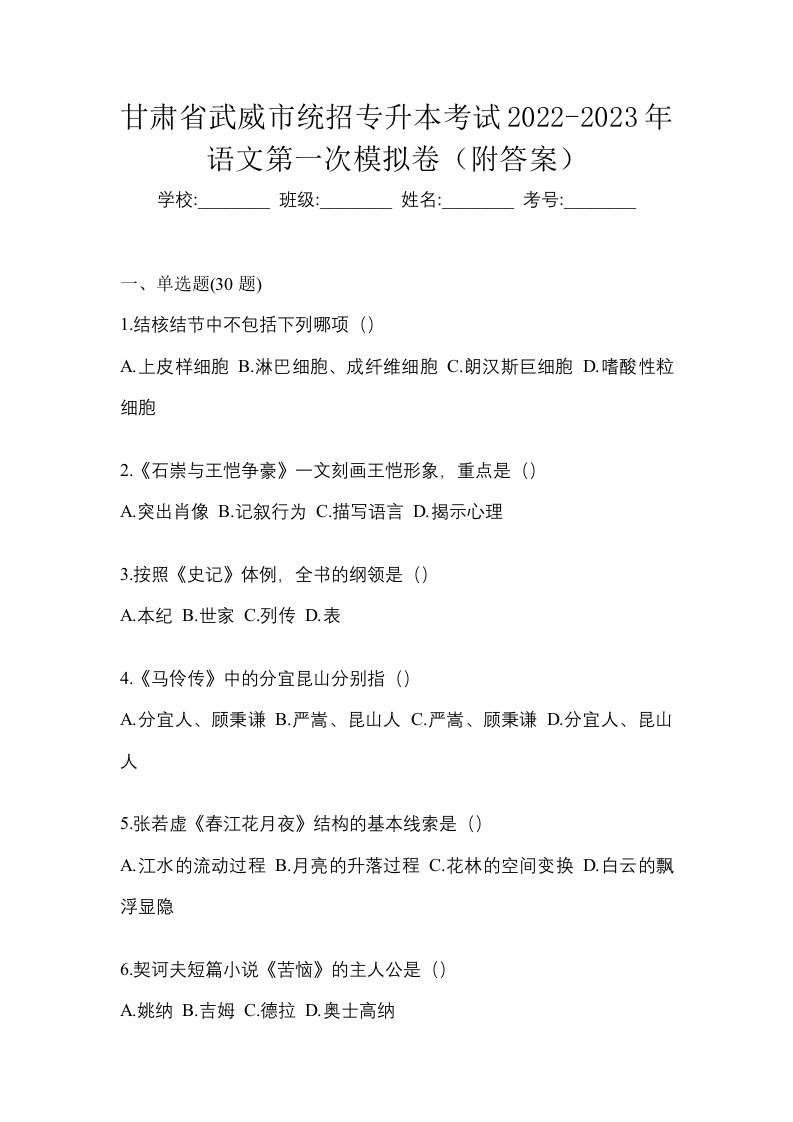 甘肃省武威市统招专升本考试2022-2023年语文第一次模拟卷（附答案）

学校:________ 班级:________ 姓名:________ 考号:________

一、单选题(30 题)

1.结核结节中不包括下列哪项（）

A.上皮样细胞 B.淋巴细胞、成纤维细胞 C.朗汉斯巨细胞 D.嗜酸性粒细胞

2.《石崇与王恺争豪》一文刻画王恺形象，重点是（）

A.突出肖像 B.记叙行为 C.描写语言 D.揭示心理

3.按照《史记》体例，全书的纲领是（）

A.本纪 B.世家 C.列传 D.表

4.《马伶传》中的分宜昆山分别指（）

A.分宜人、顾秉谦 B.严嵩、昆山人 C.严嵩、顾秉谦 D.分宜人、昆山人

5.张若虚《春江花月夜》结构的基本线索是（）

A.江水的流动过程 B.月亮的升落过程 C.花林的空间变换 D.白云的飘浮显隐

6.契诃夫短篇小说《苦恼》的主人公是（）

A.姚纳 B.吉姆 C.德拉 D.奥士高纳